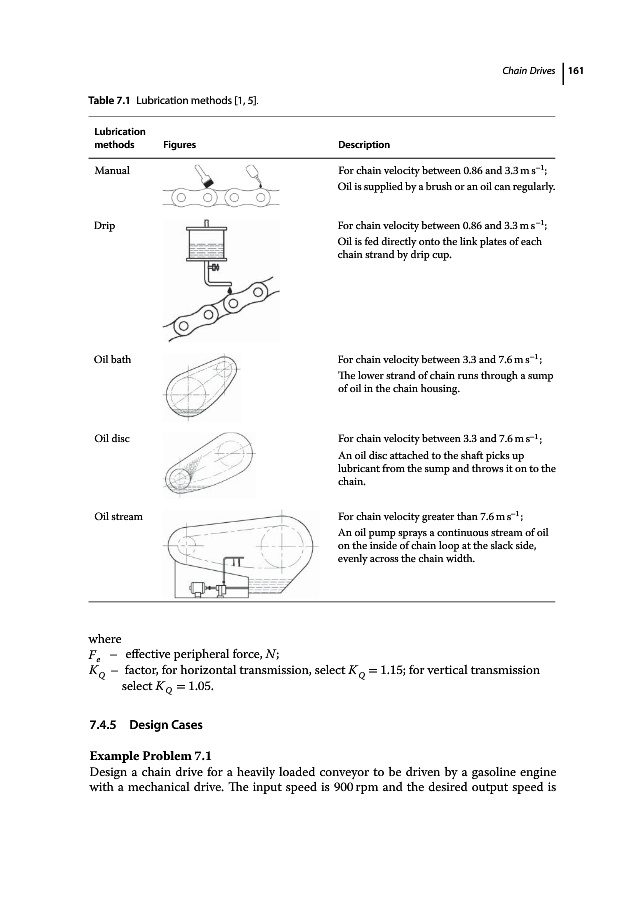 Chain Drives | 161

Table 7.1 Lubrication methods [1, 5].

| Lubrication methods | Figures | Description |
|---|---|---|
| Manual | | For chain velocity between 0.86 and 3.3 m s$^{-1}$; Oil is supplied by a brush or an oil can regularly. |
| Drip | | For chain velocity between 0.86 and 3.3 m s$^{-1}$; Oil is fed directly onto the link plates of each chain strand by drip cup. |
| Oil bath | | For chain velocity between 3.3 and 7.6 m s$^{-1}$; The lower strand of chain runs through a sump of oil in the chain housing. |
| Oil disc | | For chain velocity between 3.3 and 7.6 m s$^{-1}$; An oil disc attached to the shaft picks up lubricant from the sump and throws it on to the chain. |
| Oil stream | | For chain velocity greater than 7.6 m s$^{-1}$; An oil pump sprays a continuous stream of oil on the inside of chain loop at the slack side, evenly across the chain width. |

where
$F_e$ – effective peripheral force, $N$;
$K_Q$ – factor, for horizontal transmission, select $K_Q = 1.15$; for vertical transmission select $K_Q = 1.05$.

7.4.5 Design Cases

Example Problem 7.1
Design a chain drive for a heavily loaded conveyor to be driven by a gasoline engine with a mechanical drive. The input speed is 900 rpm and the desired output speed is